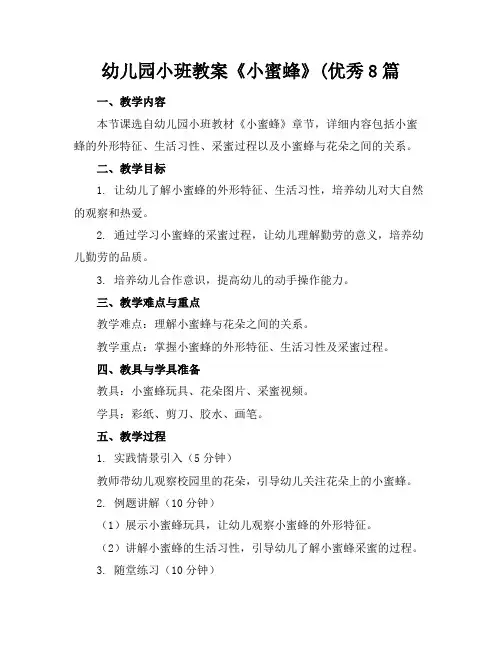 幼儿园小班教案《小蜜蜂》(优秀8篇

一、教学内容

本节课选自幼儿园小班教材《小蜜蜂》章节，详细内容包括小蜜蜂的外形特征、生活习性、采蜜过程以及小蜜蜂与花朵之间的关系。

二、教学目标

1. 让幼儿了解小蜜蜂的外形特征、生活习性，培养幼儿对大自然的观察和热爱。

2. 通过学习小蜜蜂的采蜜过程，让幼儿理解勤劳的意义，培养幼儿勤劳的品质。

3. 培养幼儿合作意识，提高幼儿的动手操作能力。

三、教学难点与重点

教学难点：理解小蜜蜂与花朵之间的关系。

教学重点：掌握小蜜蜂的外形特征、生活习性及采蜜过程。

四、教具与学具准备

教具：小蜜蜂玩具、花朵图片、采蜜视频。

学具：彩纸、剪刀、胶水、画笔。

五、教学过程

1. 实践情景引入（5分钟）

教师带幼儿观察校园里的花朵，引导幼儿关注花朵上的小蜜蜂。

2. 例题讲解（10分钟）

（1）展示小蜜蜂玩具，让幼儿观察小蜜蜂的外形特征。

（2）讲解小蜜蜂的生活习性，引导幼儿了解小蜜蜂采蜜的过程。

3. 随堂练习（10分钟）